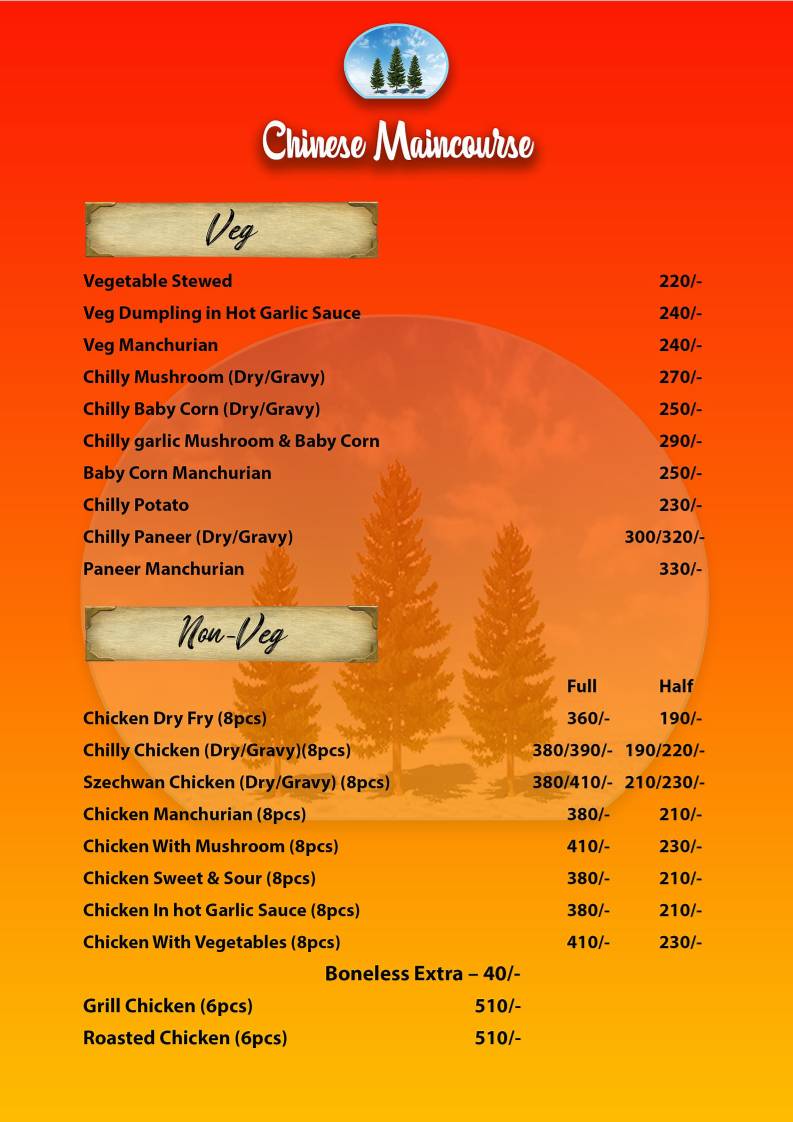 Chinese Maincourse

Veg

| | |
|---|---|
| Vegetable Stewed | 220/- |
| Veg Dumpling in Hot Garlic Sauce | 240/- |
| Veg Manchurian | 240/- |
| Chilly Mushroom (Dry/Gravy) | 270/- |
| Chilly Baby Corn (Dry/Gravy) | 250/- |
| Chilly garlic Mushroom & Baby Corn | 290/- |
| Baby Corn Manchurian | 250/- |
| Chilly Potato | 230/- |
| Chilly Paneer (Dry/Gravy) | 300/320/- |
| Paneer Manchurian | 330/- |

Non-Veg

| | Full | Half |
|---|---|---|
| Chicken Dry Fry (8pcs) | 360/- | 190/- |
| Chilly Chicken (Dry/Gravy)(8pcs) | 380/390/- | 190/220/- |
| Szechwan Chicken (Dry/Gravy) (8pcs) | 380/410/- | 210/230/- |
| Chicken Manchurian (8pcs) | 380/- | 210/- |
| Chicken With Mushroom (8pcs) | 410/- | 230/- |
| Chicken Sweet & Sour (8pcs) | 380/- | 210/- |
| Chicken In hot Garlic Sauce (8pcs) | 380/- | 210/- |
| Chicken With Vegetables (8pcs) | 410/- | 230/- |

Boneless Extra – 40/-

| | |
|---|---|
| Grill Chicken (6pcs) | 510/- |
| Roasted Chicken (6pcs) | 510/- |